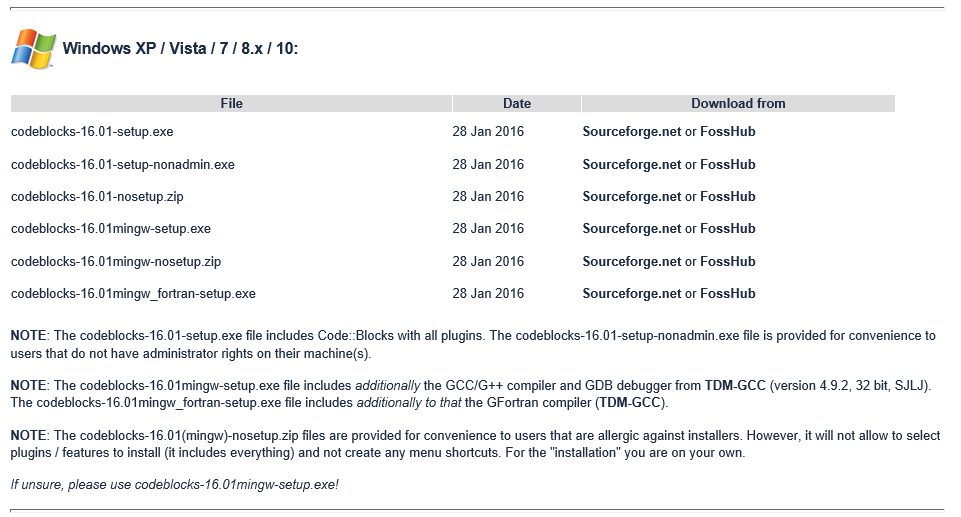 Windows XP / Vista / 7 / 8.x / 10:

| File | Date | Download from |
|---|---|---|
| codeblocks-16.01-setup.exe | 28 Jan 2016 | Sourceforge.net or FossHub |
| codeblocks-16.01-setup-nonadmin.exe | 28 Jan 2016 | Sourceforge.net or FossHub |
| codeblocks-16.01-nosetup.zip | 28 Jan 2016 | Sourceforge.net or FossHub |
| codeblocks-16.01mingw-setup.exe | 28 Jan 2016 | Sourceforge.net or FossHub |
| codeblocks-16.01mingw-nosetup.zip | 28 Jan 2016 | Sourceforge.net or FossHub |
| codeblocks-16.01mingw_fortran-setup.exe | 28 Jan 2016 | Sourceforge.net or FossHub |

NOTE: The codeblocks-16.01-setup.exe file includes Code::Blocks with all plugins. The codeblocks-16.01-setup-nonadmin.exe file is provided for convenience to users that do not have administrator rights on their machine(s).

NOTE: The codeblocks-16.01mingw-setup.exe file includes additionally the GCC/G++ compiler and GDB debugger from TDM-GCC (version 4.9.2, 32 bit, SJLJ). The codeblocks-16.01mingw_fortran-setup.exe file includes additionally to that the GFortran compiler (TDM-GCC).

NOTE: The codeblocks-16.01(mingw)-nosetup.zip files are provided for convenience to users that are allergic against installers. However, it will not allow to select plugins / features to install (it includes everything) and not create any menu shortcuts. For the "installation" you are on your own.

If unsure, please use codeblocks-16.01mingw-setup.exe!